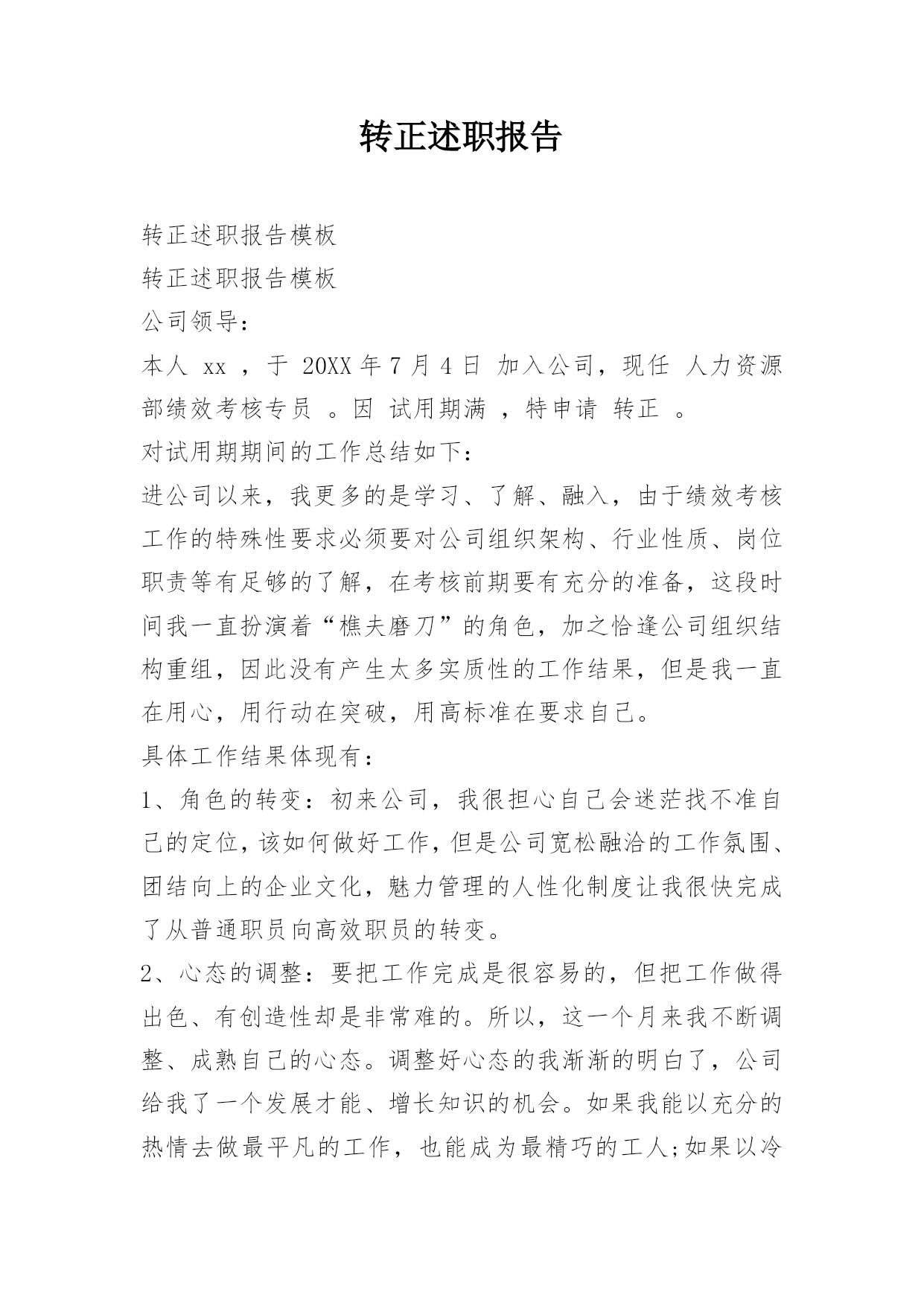 转正述职报告

转正述职报告模板

转正述职报告模板

公司领导：

本人 xx ，于 20XX 年 7 月 4 日 加入公司，现任 人力资源部绩效考核专员 。因 试用期满 ，特申请 转正 。

对试用期期间的工作总结如下：

进公司以来，我更多的是学习、了解、融入，由于绩效考核工作的特殊性要求必须要对公司组织架构、行业性质、岗位职责等有足够的了解，在考核前期要有充分的准备，这段时间我一直扮演着“樵夫磨刀”的角色，加之恰逢公司组织结构重组，因此没有产生太多实质性的工作结果，但是我一直在用心，用行动在突破，用高标准在要求自己。

具体工作结果体现有：

1、角色的转变：初来公司，我很担心自己会迷茫找不准自己的定位，该如何做好工作，但是公司宽松融洽的工作氛围、团结向上的企业文化，魅力管理的人性化制度让我很快完成了从普通职员向高效职员的转变。

2、心态的调整：要把工作完成是很容易的，但把工作做得出色、有创造性却是非常难的。所以，这一个月来我不断调整、成熟自己的心态。调整好心态的我渐渐的明白了，公司给我了一个发展才能、增长知识的机会。如果我能以充分的热情去做最平凡的工作，也能成为最精巧的工人;如果以冷